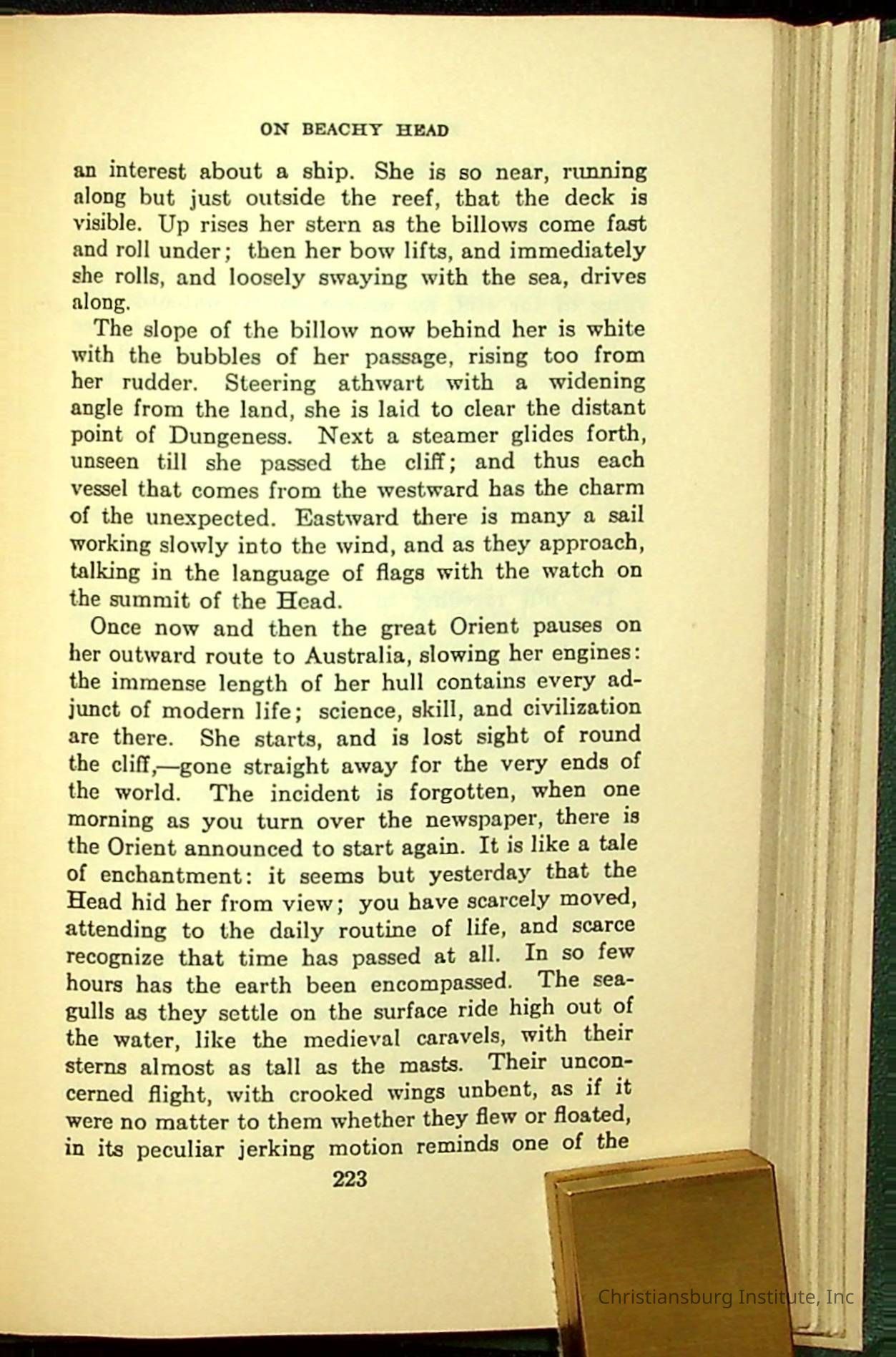 ON BEACHY HEAD

an interest about a ship. She is so near, running along but just outside the reef, that the deck is visible. Up rises her stern as the billows come fast and roll under; then her bow lifts, and immediately she rolls, and loosely swaying with the sea, drives along.

The slope of the billow now behind her is white with the bubbles of her passage, rising too from her rudder. Steering athwart with a widening angle from the land, she is laid to clear the distant point of Dungeness. Next a steamer glides forth, unseen till she passed the cliff; and thus each vessel that comes from the westward has the charm of the unexpected. Eastward there is many a sail working slowly into the wind, and as they approach, talking in the language of flags with the watch on the summit of the Head.

Once now and then the great Orient pauses on her outward route to Australia, slowing her engines: the immense length of her hull contains every adjunct of modern life; science, skill, and civilization are there. She starts, and is lost sight of round the cliff,—gone straight away for the very ends of the world. The incident is forgotten, when one morning as you turn over the newspaper, there is the Orient announced to start again. It is like a tale of enchantment: it seems but yesterday that the Head hid her from view; you have scarcely moved, attending to the daily routine of life, and scarce recognize that time has passed at all. In so few hours has the earth been encompassed. The seagulls as they settle on the surface ride high out of the water, like the medieval caravels, with their sterns almost as tall as the masts. Their unconcerned flight, with crooked wings unbent, as if it were no matter to them whether they flew or floated, in its peculiar jerking motion reminds one of the

223

Christiansburg Institute, Inc